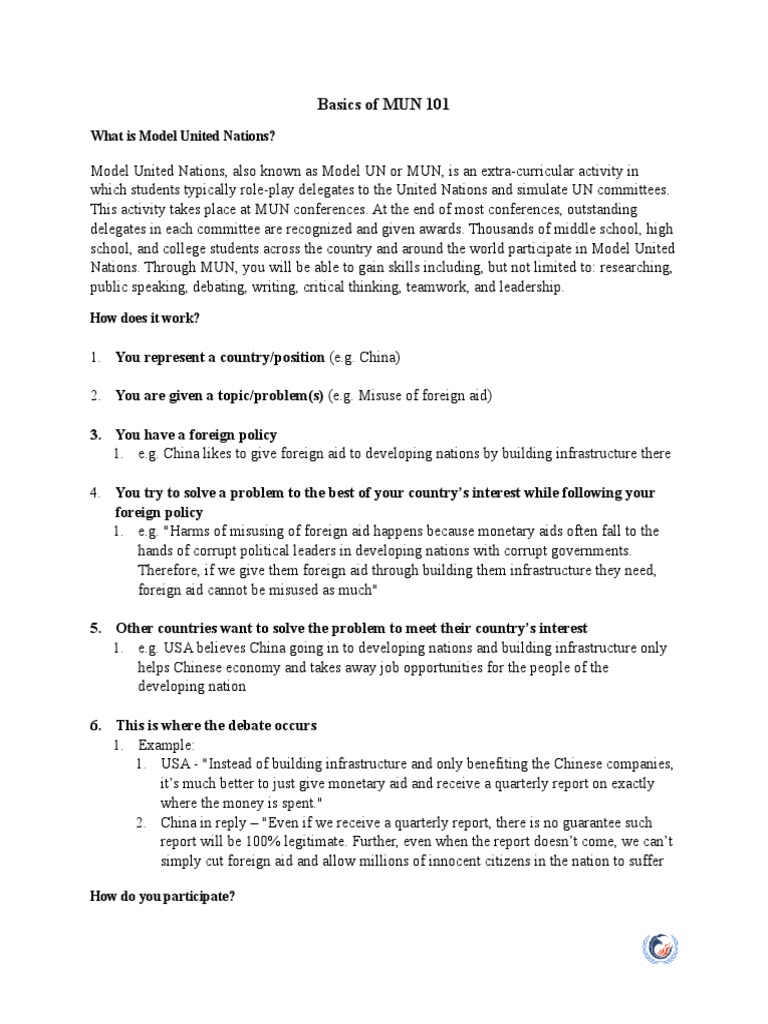 Basics of MUN 101

What is Model United Nations?

Model United Nations, also known as Model UN or MUN, is an extra-curricular activity in which students typically role-play delegates to the United Nations and simulate UN committees. This activity takes place at MUN conferences. At the end of most conferences, outstanding delegates in each committee are recognized and given awards. Thousands of middle school, high school, and college students across the country and around the world participate in Model United Nations. Through MUN, you will be able to gain skills including, but not limited to: researching, public speaking, debating, writing, critical thinking, teamwork, and leadership.

How does it work?

1. You represent a country/position (e.g. China)

2. You are given a topic/problem(s) (e.g. Misuse of foreign aid)

3. You have a foreign policy
1. e.g. China likes to give foreign aid to developing nations by building infrastructure there

4. You try to solve a problem to the best of your country's interest while following your foreign policy
1. e.g. "Harms of misusing of foreign aid happens because monetary aids often fall to the hands of corrupt political leaders in developing nations with corrupt governments. Therefore, if we give them foreign aid through building them infrastructure they need, foreign aid cannot be misused as much"

5. Other countries want to solve the problem to meet their country's interest
1. e.g. USA believes China going in to developing nations and building infrastructure only helps Chinese economy and takes away job opportunities for the people of the developing nation

6. This is where the debate occurs
1. Example:
1. USA - "Instead of building infrastructure and only benefiting the Chinese companies, it's much better to just give monetary aid and receive a quarterly report on exactly where the money is spent."
2. China in reply – "Even if we receive a quarterly report, there is no guarantee such report will be 100% legitimate. Further, even when the report doesn't come, we can't simply cut foreign aid and allow millions of innocent citizens in the nation to suffer

How do you participate?